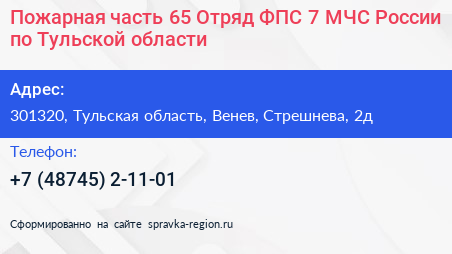 Пожарная часть 65 Отряд ФПС 7 МЧС России по Тульской области

Адрес:

301320, Тульская область, Венев, Стрешнева, 2д

Телефон:

+7 (48745) 2-11-01

Сформированно на сайте spravka-region.ru